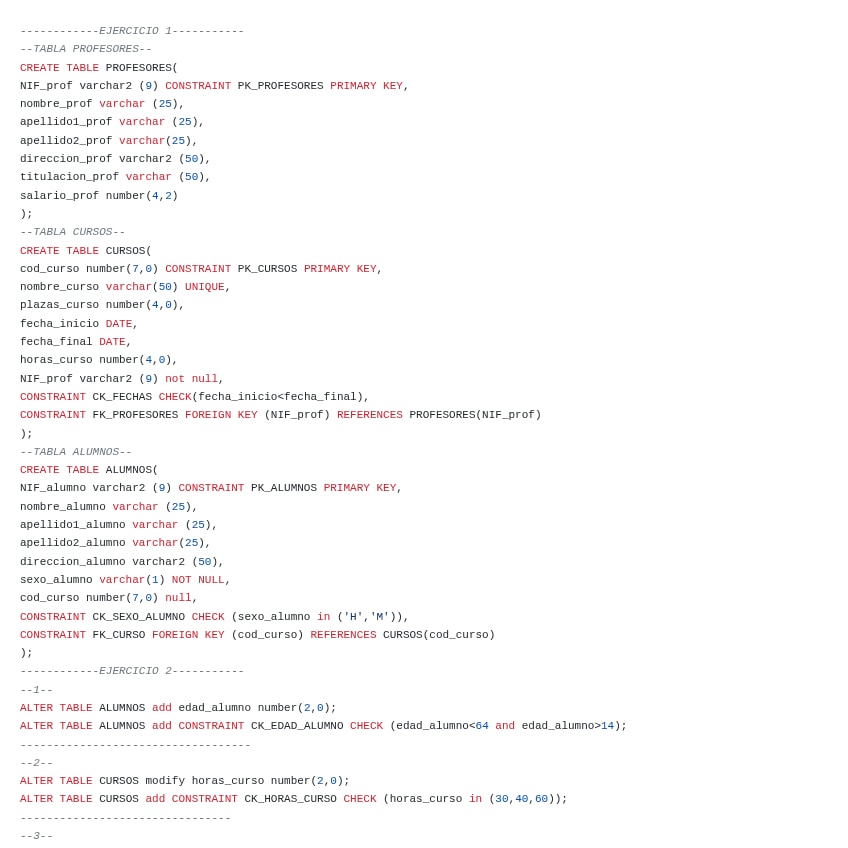 ------------EJERCICIO 1-----------
--TABLA PROFESORES--
CREATE TABLE PROFESORES(
NIF_prof varchar2 (9) CONSTRAINT PK_PROFESORES PRIMARY KEY,
nombre_prof varchar (25),
apellido1_prof varchar (25),
apellido2_prof varchar(25),
direccion_prof varchar2 (50),
titulacion_prof varchar (50),
salario_prof number(4,2)
);
--TABLA CURSOS--
CREATE TABLE CURSOS(
cod_curso number(7,0) CONSTRAINT PK_CURSOS PRIMARY KEY,
nombre_curso varchar(50) UNIQUE,
plazas_curso number(4,0),
fecha_inicio DATE,
fecha_final DATE,
horas_curso number(4,0),
NIF_prof varchar2 (9) not null,
CONSTRAINT CK_FECHAS CHECK(fecha_inicio<fecha_final),
CONSTRAINT FK_PROFESORES FOREIGN KEY (NIF_prof) REFERENCES PROFESORES(NIF_prof)
);
--TABLA ALUMNOS--
CREATE TABLE ALUMNOS(
NIF_alumno varchar2 (9) CONSTRAINT PK_ALUMNOS PRIMARY KEY,
nombre_alumno varchar (25),
apellido1_alumno varchar (25),
apellido2_alumno varchar(25),
direccion_alumno varchar2 (50),
sexo_alumno varchar(1) NOT NULL,
cod_curso number(7,0) null,
CONSTRAINT CK_SEXO_ALUMNO CHECK (sexo_alumno in ('H','M')),
CONSTRAINT FK_CURSO FOREIGN KEY (cod_curso) REFERENCES CURSOS(cod_curso)
);
------------EJERCICIO 2-----------
--1--
ALTER TABLE ALUMNOS add edad_alumno number(2,0);
ALTER TABLE ALUMNOS add CONSTRAINT CK_EDAD_ALUMNO CHECK (edad_alumno<64 and edad_alumno>14);
-----------------------------------
--2--
ALTER TABLE CURSOS modify horas_curso number(2,0);
ALTER TABLE CURSOS add CONSTRAINT CK_HORAS_CURSO CHECK (horas_curso in (30,40,60));
--------------------------------
--3--